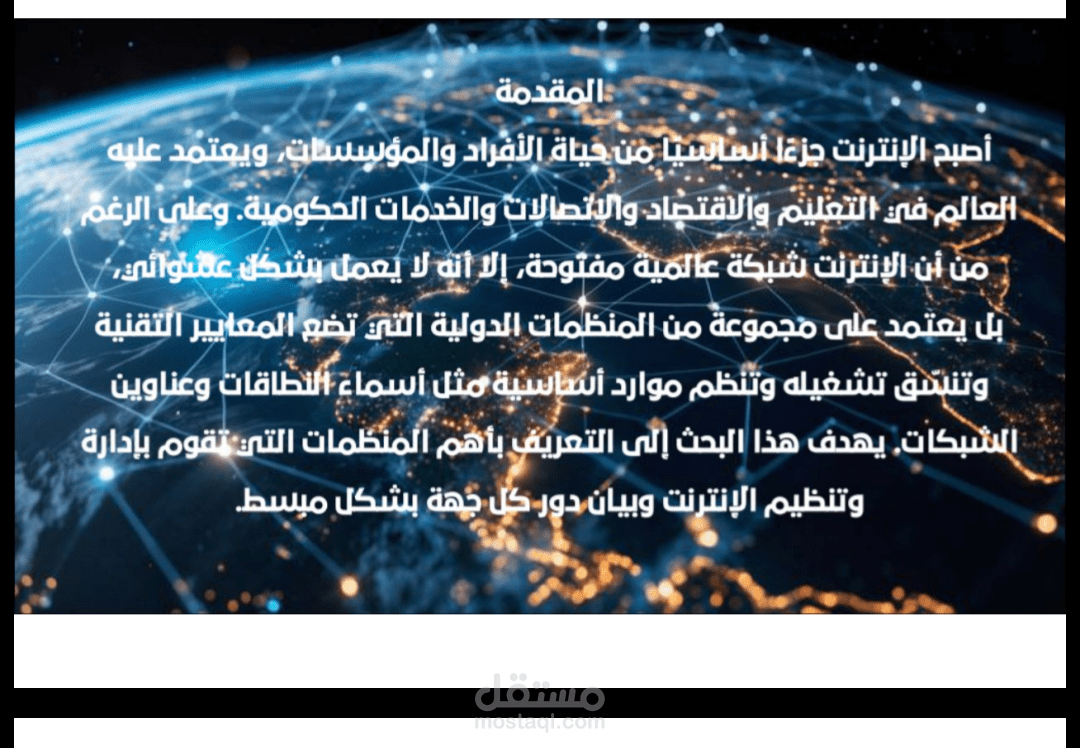 المقدمة

أصبح الإنترنت جزءًا أساسيًا من حياة الأفراد والمؤسسات، ويعتمد عليه العالم في التعليم والاقتصاد والاتصالات والخدمات الحكومية. وعلى الرغم من أن الإنترنت شبكة عالمية مفتوحة، إلا أنه لا يعمل بشكل عشوائي، بل يعتمد على مجموعة من المنظمات الدولية التي تضع المعايير التقنية وتنسق تشغيله وتنظم موارد أساسية مثل أسماء النطاقات وعناوين الشبكات. يهدف هذا البحث إلى التعريف بأهم المنظمات التي تقوم بإدارة وتنظيم الإنترنت وبيان دور كل جهة بشكل مبسط.

مستقل
mostaql.com